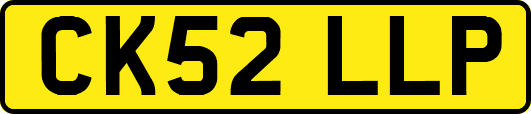 CK52 LLP